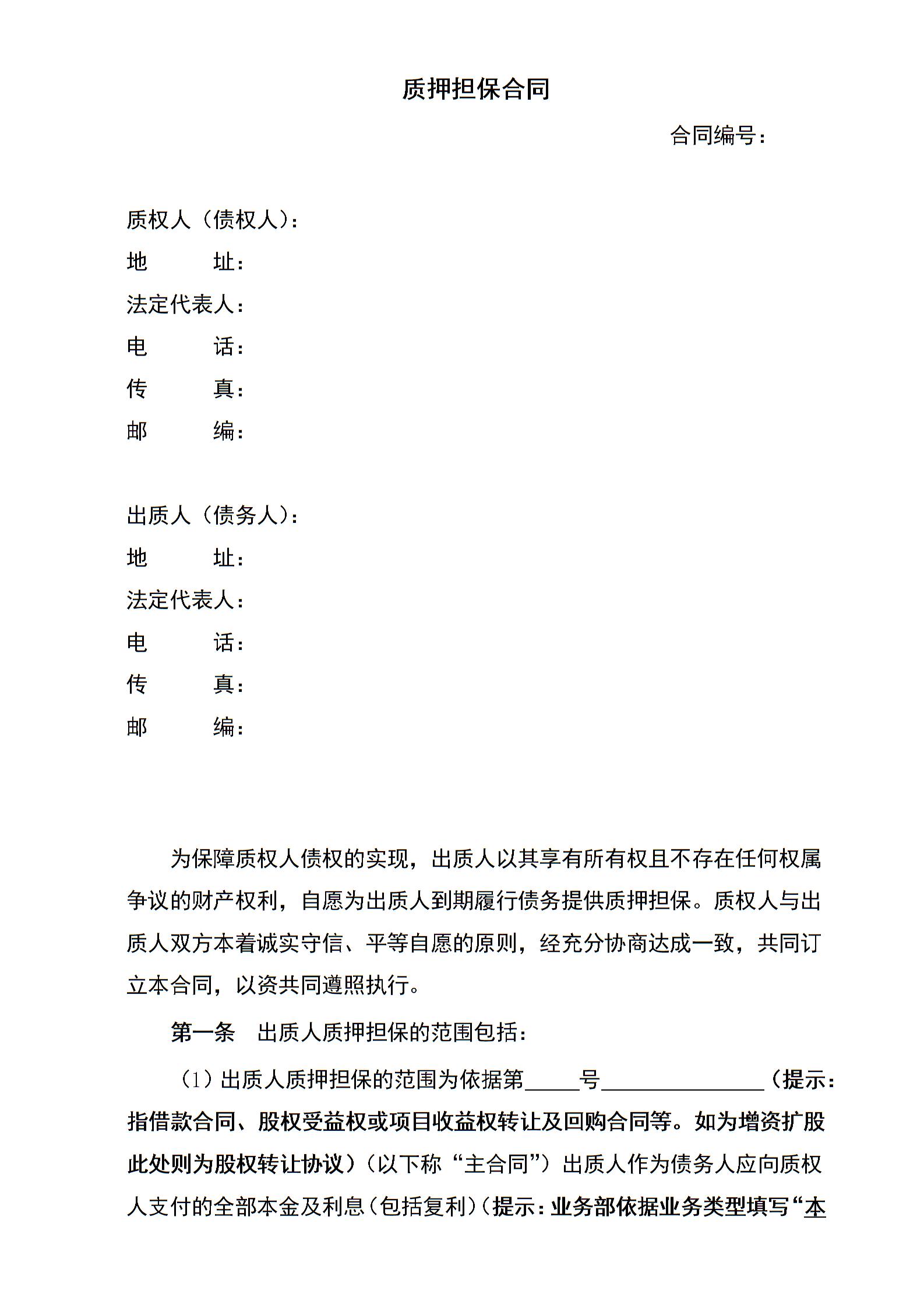 质押担保合同

合同编号：

质权人（债权人）：
地　　址：
法定代表人：
电　　话：
传　　真：
邮　　编：

出质人（债务人）：
地　　址：
法定代表人：
电　　话：
传　　真：
邮　　编：

为保障质权人债权的实现，出质人以其享有所有权且不存在任何权属争议的财产权利，自愿为出质人到期履行债务提供质押担保。质权人与出质人双方本着诚实守信、平等自愿的原则，经充分协商达成一致，共同订立本合同，以资共同遵照执行。

第一条　出质人质押担保的范围包括：

（1）出质人质押担保的范围为依据第_____号_______________（提示：指借款合同、股权受益权或项目收益权转让及回购合同等。如为增资扩股此处则为股权转让协议）（以下称“主合同”）出质人作为债务人应向质权人支付的全部本金及利息（包括复利）（提示：业务部依据业务类型填写“本